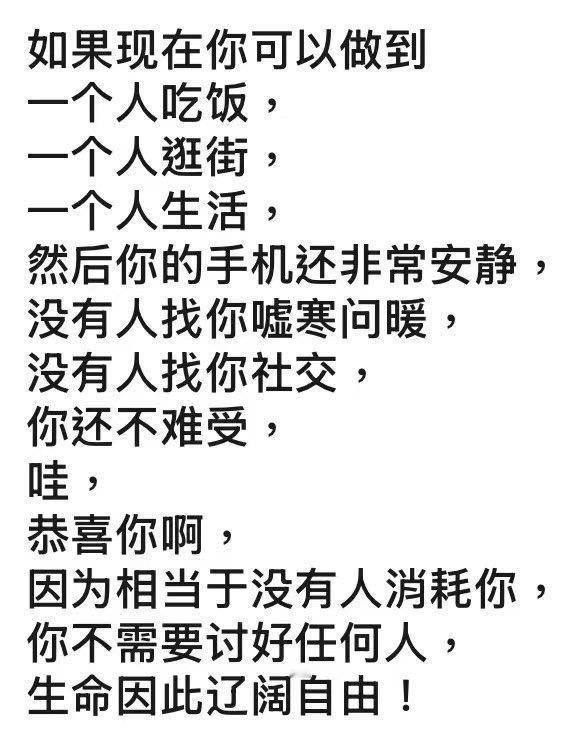 如果现在你可以做到
一个人吃饭，
一个人逛街，
一个人生活，
然后你的手机还非常安静，
没有人找你嘘寒问暖，
没有人找你社交，
你还不难受，
哇，
恭喜你啊，
因为相当于没有人消耗你，
你不需要讨好任何人，
生命因此辽阔自由！